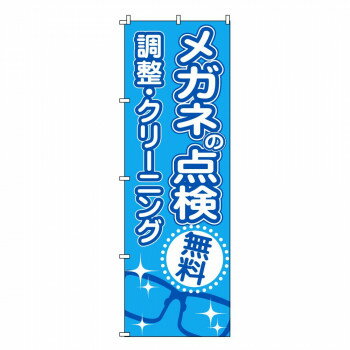 メガネの点検
調整・クリーニング
無料